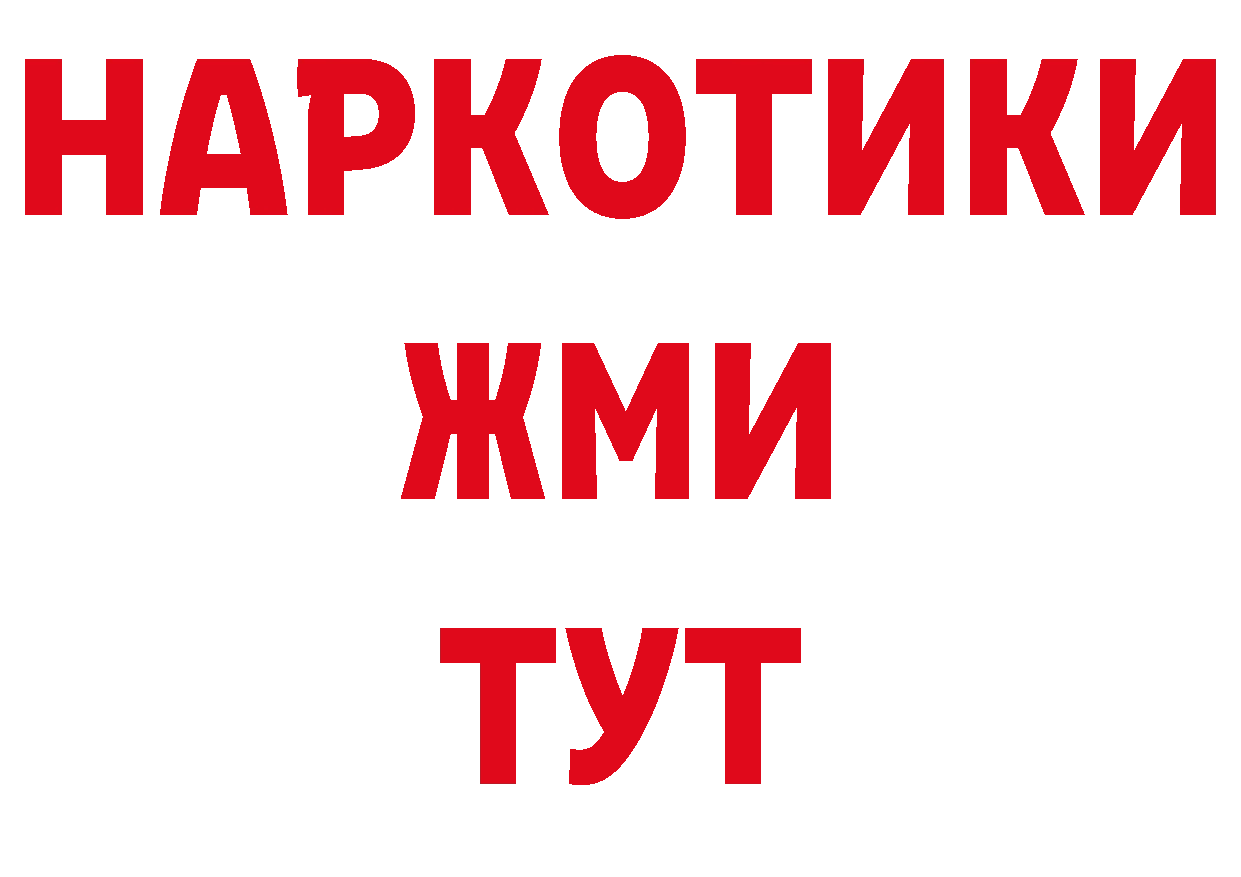 НАРКОТИКИ
ЖМИ
ТУТ